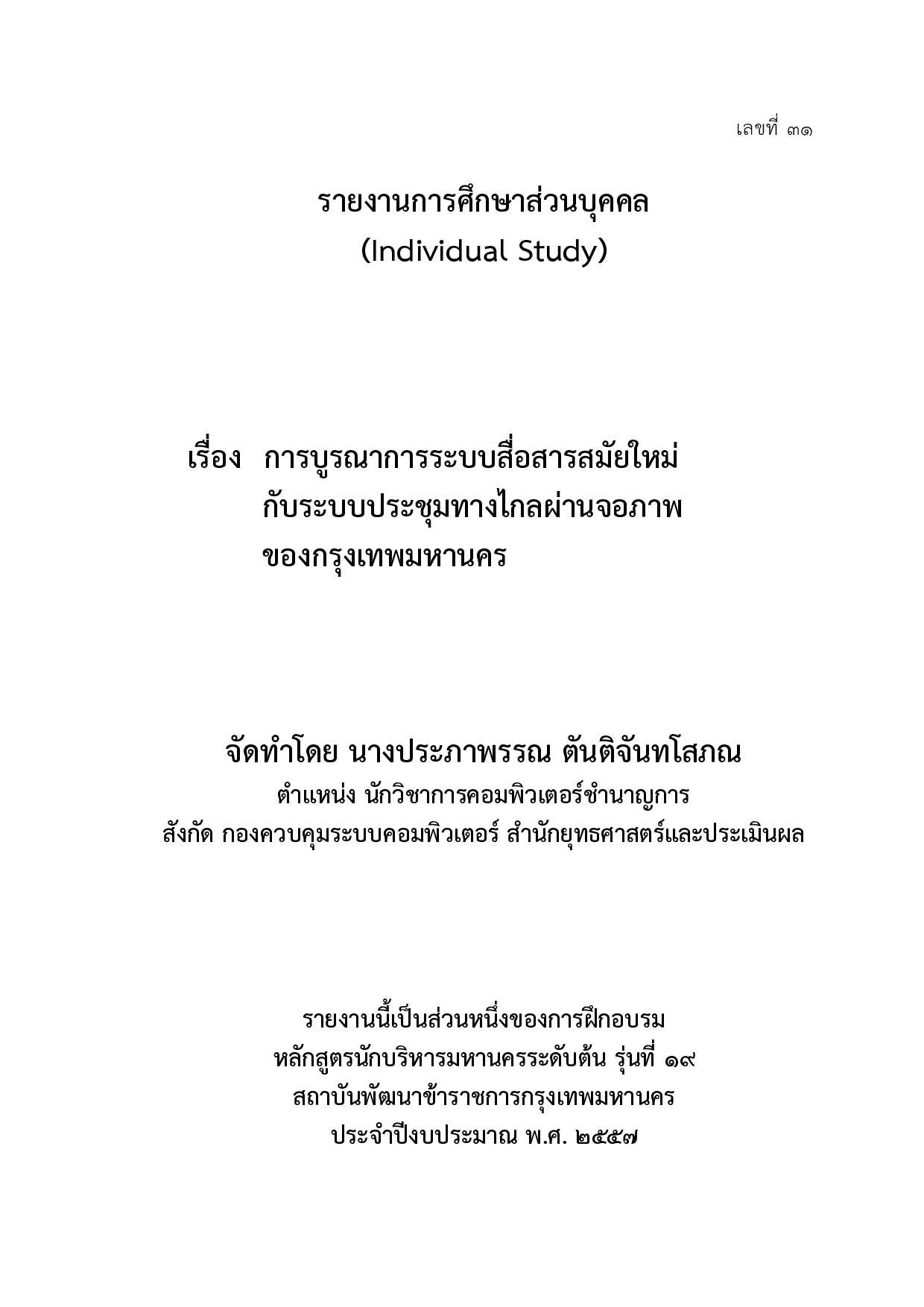 เลขที่ ๓๑

รายงานการศึกษาส่วนบุคคล
(Individual Study)

เรื่อง การบูรณาการระบบสื่อสารสมัยใหม่ กับระบบประชุมทางไกลผ่านจอภาพ ของกรุงเทพมหานคร

จัดทำโดย นางประภาพรรณ ตันติจันทโสภณ
ตำแหน่ง นักวิชาการคอมพิวเตอร์ชำนาญการ
สังกัด กองควบคุมระบบคอมพิวเตอร์ สำนักยุทธศาสตร์และประเมินผล

รายงานนี้เป็นส่วนหนึ่งของการฝึกอบรม
หลักสูตรนักบริหารมหานครระดับต้น รุ่นที่ ๑๙
สถาบันพัฒนาข้าราชการกรุงเทพมหานคร
ประจำปีงบประมาณ พ.ศ. ๒๕๕๗